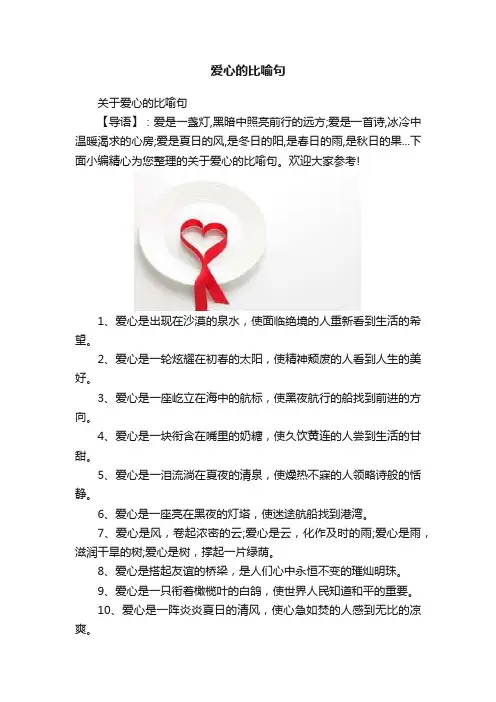 爱心的比喻句

关于爱心的比喻句

【导语】：爱是一盏灯,黑暗中照亮前行的远方;爱是一首诗,冰冷中温暖渴求的心房;爱是夏日的风,是冬日的阳,是春日的雨,是秋日的果...下面小编精心为您整理的关于爱心的比喻句。欢迎大家参考!

1、爱心是出现在沙漠的泉水，使面临绝境的人重新看到生活的希望。

2、爱心是一轮炫耀在初春的太阳，使精神颓废的人看到人生的美好。

3、爱心是一座屹立在海中的航标，使黑夜航行的船找到前进的方向。

4、爱心是一块衔含在嘴里的奶糖，使久饮黄连的人尝到生活的甘甜。

5、爱心是一泪流淌在夏夜的清泉，使燥热不寐的人领略诗般的恬静。

6、爱心是一座亮在黑夜的灯塔，使迷途航船找到港湾。

7、爱心是风，卷起浓密的云;爱心是云，化作及时的雨;爱心是雨，滋润干旱的树;爱心是树，撑起一片绿荫。

8、爱心是搭起友谊的桥梁，是人们心中永恒不变的璀灿明珠。

9、爱心是一只衔着橄榄叶的白鸽，使世界人民知道和平的重要。

10、爱心是一阵炎炎夏日的清风，使心急如焚的人感到无比的凉爽。